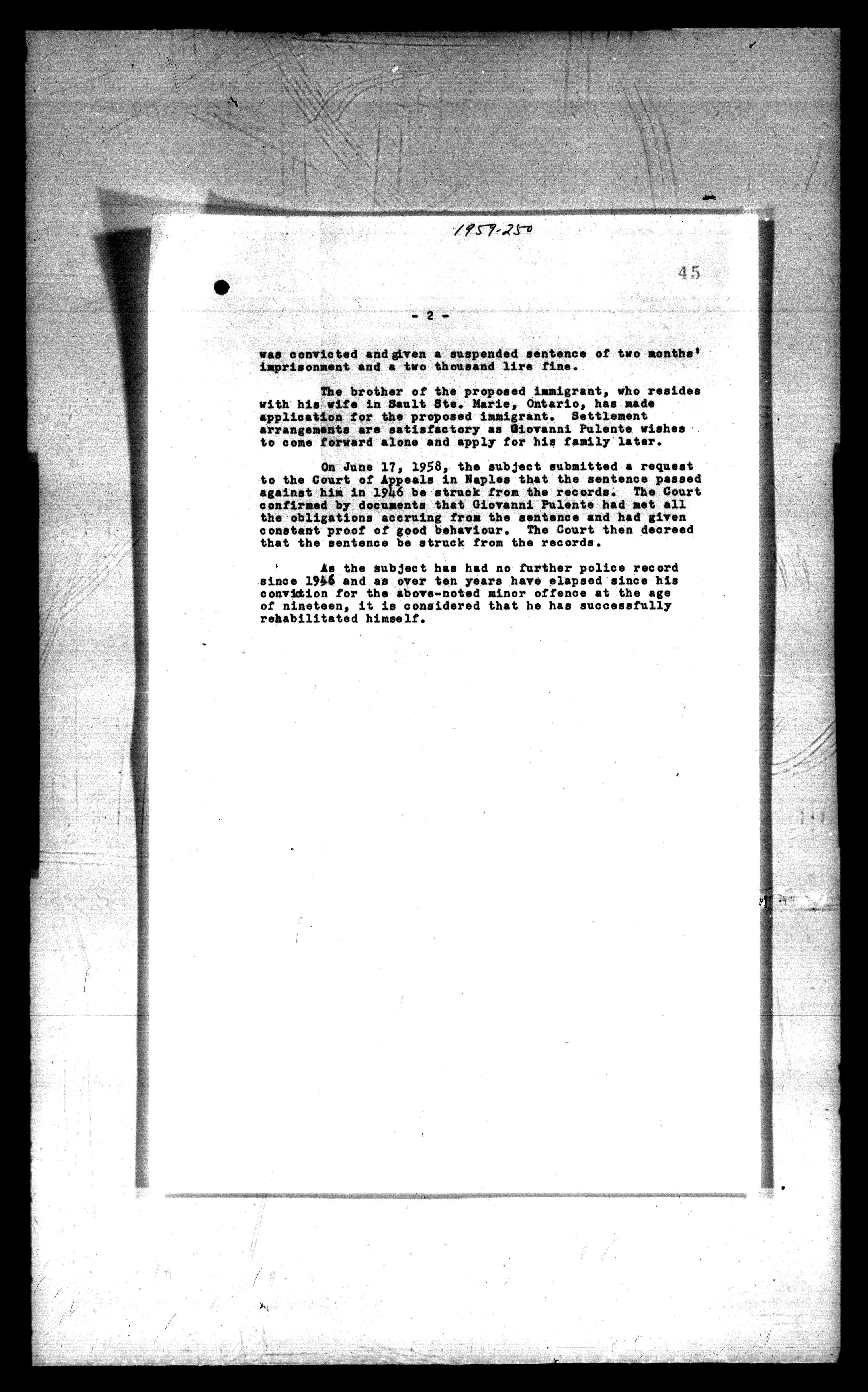 1959-250

45

- 2 -

was convicted and given a suspended sentence of two months' imprisonment and a two thousand lire fine.

The brother of the proposed immigrant, who resides with his wife in Sault Ste. Marie, Ontario, has made application for the proposed immigrant. Settlement arrangements are satisfactory as Giovanni Pulente wishes to come forward alone and apply for his family later.

On June 17, 1958, the subject submitted a request to the Court of Appeals in Naples that the sentence passed against him in 1946 be struck from the records. The Court confirmed by documents that Giovanni Pulente had met all the obligations accruing from the sentence and had given constant proof of good behaviour. The Court then decreed that the sentence be struck from the records.

As the subject has had no further police record since 1946 and as over ten years have elapsed since his conviction for the above-noted minor offence at the age of nineteen, it is considered that he has successfully rehabilitated himself.